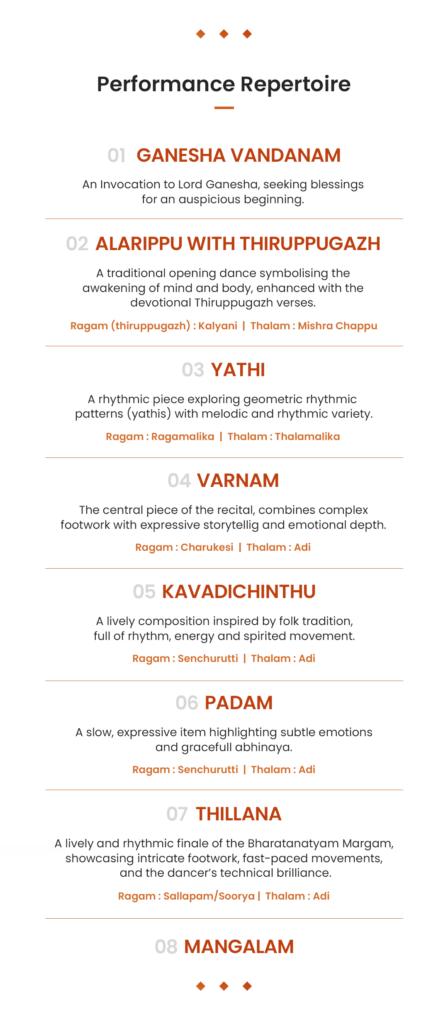 Performance Repertoire

01 GANESHA VANDANAM

An Invocation to Lord Ganesha, seeking blessings for an auspicious beginning.

02 ALARIPPU WITH THIRUPPUGAZH

A traditional opening dance symbolising the awakening of mind and body, enhanced with the devotional Thiruppugazh verses.

Ragam (thiruppugazh) : Kalyani | Thalam : Mishra Chappu

03 YATHI

A rhythmic piece exploring geometric rhythmic patterns (yathis) with melodic and rhythmic variety.

Ragam : Ragamalika | Thalam : Thalamalika

04 VARNAM

The central piece of the recital, combines complex footwork with expressive storytellig and emotional depth.

Ragam : Charukesi | Thalam : Adi

05 KAVADICHINTHU

A lively composition inspired by folk tradition, full of rhythm, energy and spirited movement.

Ragam : Senchurutti | Thalam : Adi

06 PADAM

A slow, expressive item highlighting subtle emotions and gracefull abhinaya.

Ragam : Senchurutti | Thalam : Adi

07 THILLANA

A lively and rhythmic finale of the Bharatanatyam Margam, showcasing intricate footwork, fast-paced movements, and the dancer's technical brilliance.

Ragam : Sallapam/Soorya | Thalam : Adi

08 MANGALAM